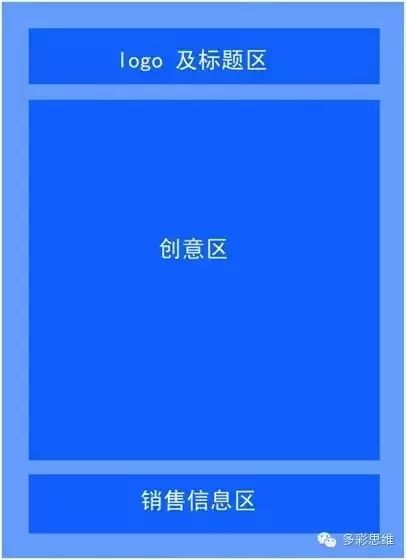 logo 及标题区

创意区

销售信息区

多彩思维